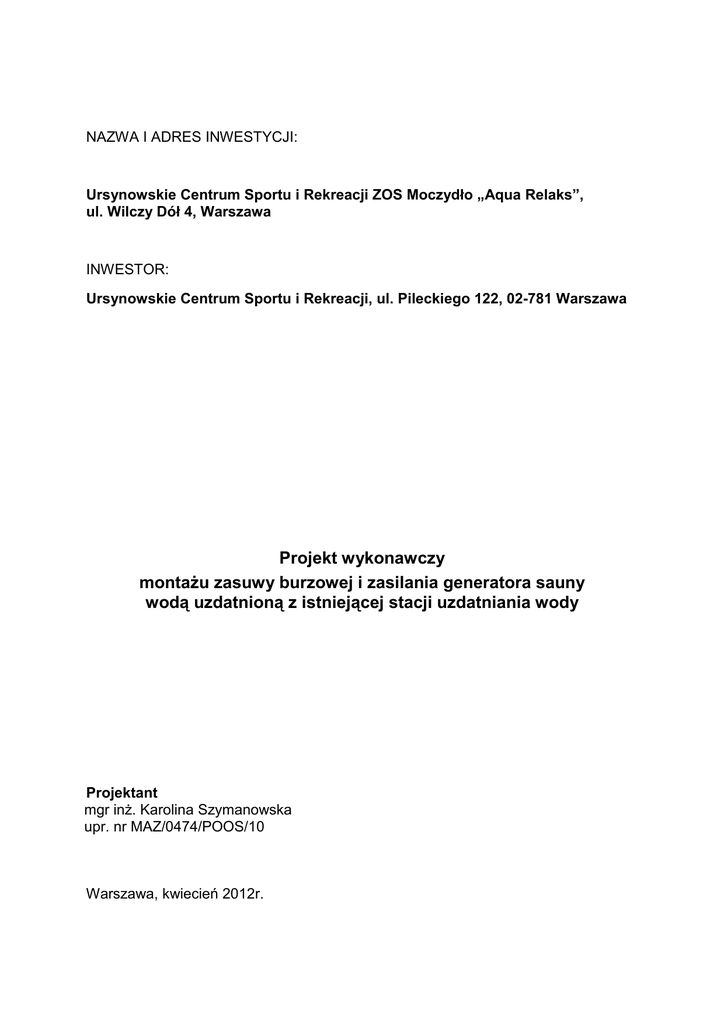 NAZWA I ADRES INWESTYCJI:

Ursynowskie Centrum Sportu i Rekreacji ZOS Moczydło „Aqua Relaks”, ul. Wilczy Dół 4, Warszawa

INWESTOR:

Ursynowskie Centrum Sportu i Rekreacji, ul. Pileckiego 122, 02-781 Warszawa

Projekt wykonawczy
montażu zasuwy burzowej i zasilania generatora sauny wodą uzdatnioną z istniejącej stacji uzdatniania wody

Projektant
mgr inż. Karolina Szymanowska
upr. nr MAZ/0474/POOS/10

Warszawa, kwiecień 2012r.